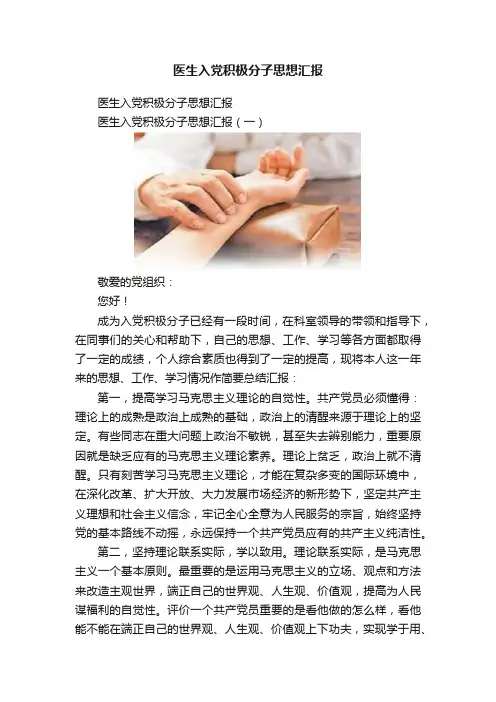 医生入党积极分子思想汇报

医生入党积极分子思想汇报

医生入党积极分子思想汇报（一）

敬爱的党组织：

您好！

成为入党积极分子已经有一段时间，在科室领导的带领和指导下，在同事们的关心和帮助下，自己的思想、工作、学习等各方面都取得了一定的成绩，个人综合素质也得到了一定的提高，现将本人这一年来的思想、工作、学习情况作简要总结汇报：

第一，提高学习马克思主义理论的自觉性。共产党员必须懂得：理论上的成熟是政治上成熟的基础，政治上的清醒来源于理论上的坚定。有些同志在重大问题上政治不敏锐，甚至失去辨别能力，重要原因就是缺乏应有的马克思主义理论素养。理论上贫乏，政治上就不清醒。只有刻苦学习马克思主义理论，才能在复杂多变的国际环境中，在深化改革、扩大开放、大力发展市场经济的新形势下，坚定共产主义理想和社会主义信念，牢记全心全意为人民服务的宗旨，始终坚持党的基本路线不动摇，永远保持一个共产党员应有的共产主义纯洁性。

第二，坚持理论联系实际，学以致用。理论联系实际，是马克思主义一个基本原则。最重要的是运用马克思主义的立场、观点和方法来改造主观世界，端正自己的世界观、人生观、价值观，提高为人民谋福利的自觉性。评价一个共产党员重要的是看他做的怎么样，看他能不能在端正自己的世界观、人生观、价值观上下功夫，实现学于用、